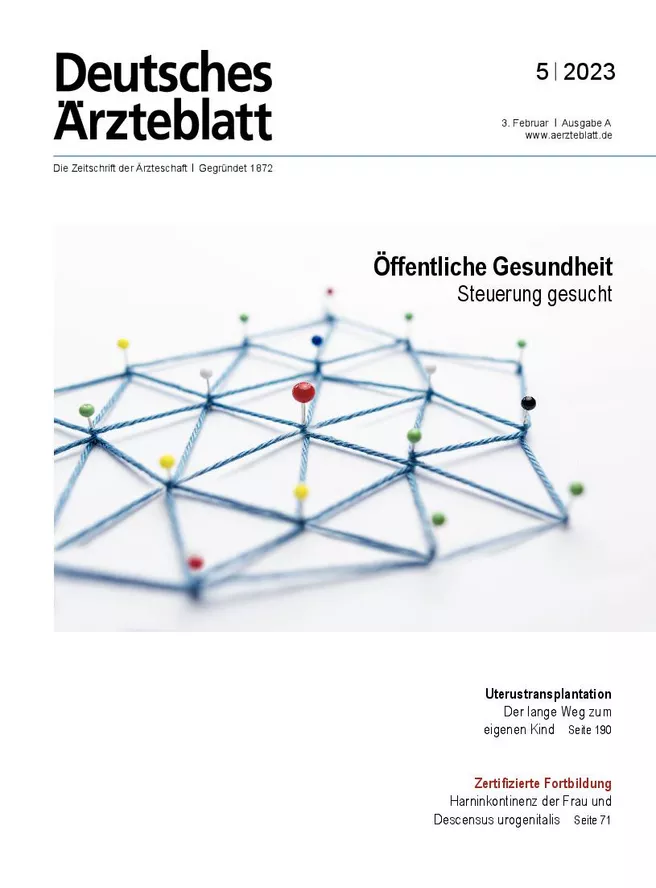 Deutsches Ärzteblatt

5 | 2023

3. Februar | Ausgabe A
www.aerzteblatt.de

Die Zeitschrift der Ärzteschaft | Gegründet 1872

Öffentliche Gesundheit
Steuerung gesucht

Uterustransplantation
Der lange Weg zum eigenen Kind Seite 190

Zertifizierte Fortbildung
Harninkontinenz der Frau und Descensus urogenitalis Seite 71